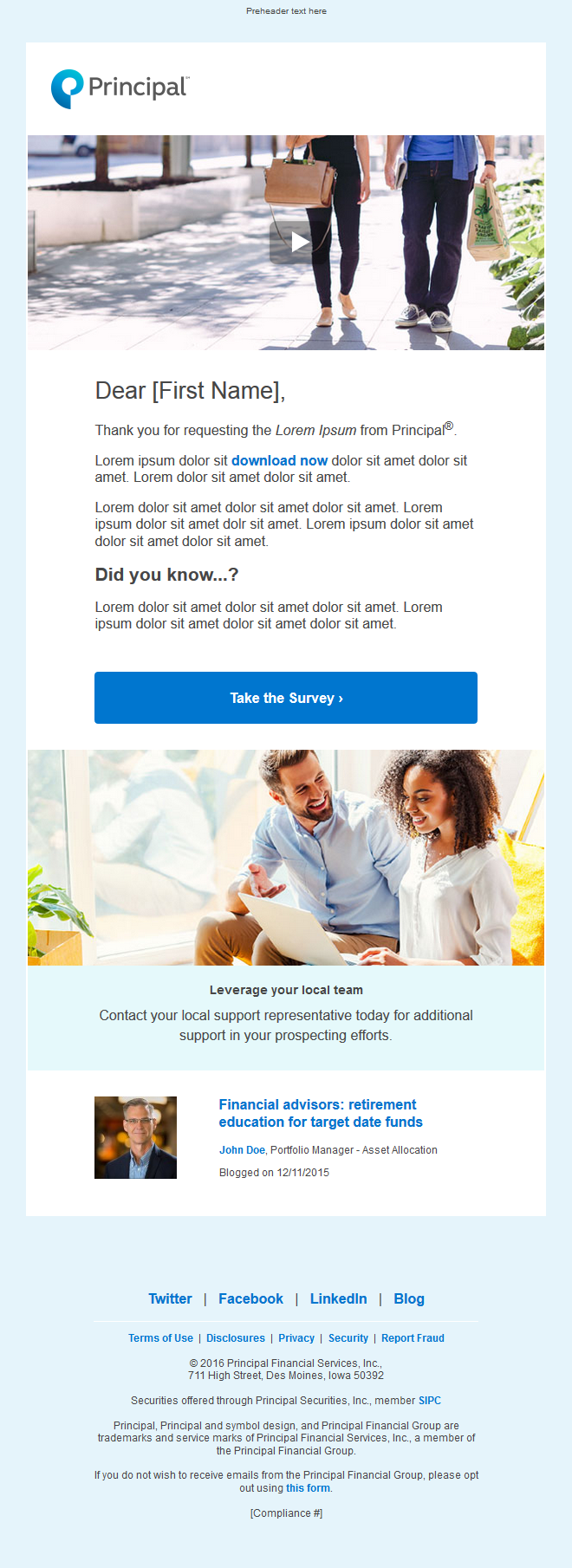 Preheader text here

Principal™

Dear [First Name],

Thank you for requesting the Lorem Ipsum from Principal®.

Lorem ipsum dolor sit download now dolor sit amet dolor sit amet. Lorem dolor sit amet dolor sit amet.

Lorem dolor sit amet dolor sit amet dolor sit amet. Lorem ipsum dolor sit amet dolr sit amet. Lorem ipsum dolor sit amet dolor sit amet dolor sit amet.

Did you know...?

Lorem dolor sit amet dolor sit amet dolor sit amet. Lorem ipsum dolor sit amet dolor sit amet dolor sit amet.

Take the Survey ›

Leverage your local team

Contact your local support representative today for additional support in your prospecting efforts.

Financial advisors: retirement education for target date funds

John Doe, Portfolio Manager - Asset Allocation

Blogged on 12/11/2015

Twitter | Facebook | LinkedIn | Blog

Terms of Use | Disclosures | Privacy | Security | Report Fraud

© 2016 Principal Financial Services, Inc.,
711 High Street, Des Moines, Iowa 50392

Securities offered through Principal Securities, Inc., member SIPC

Principal, Principal and symbol design, and Principal Financial Group are trademarks and service marks of Principal Financial Services, Inc., a member of the Principal Financial Group.

If you do not wish to receive emails from the Principal Financial Group, please opt out using this form.

[Compliance #]